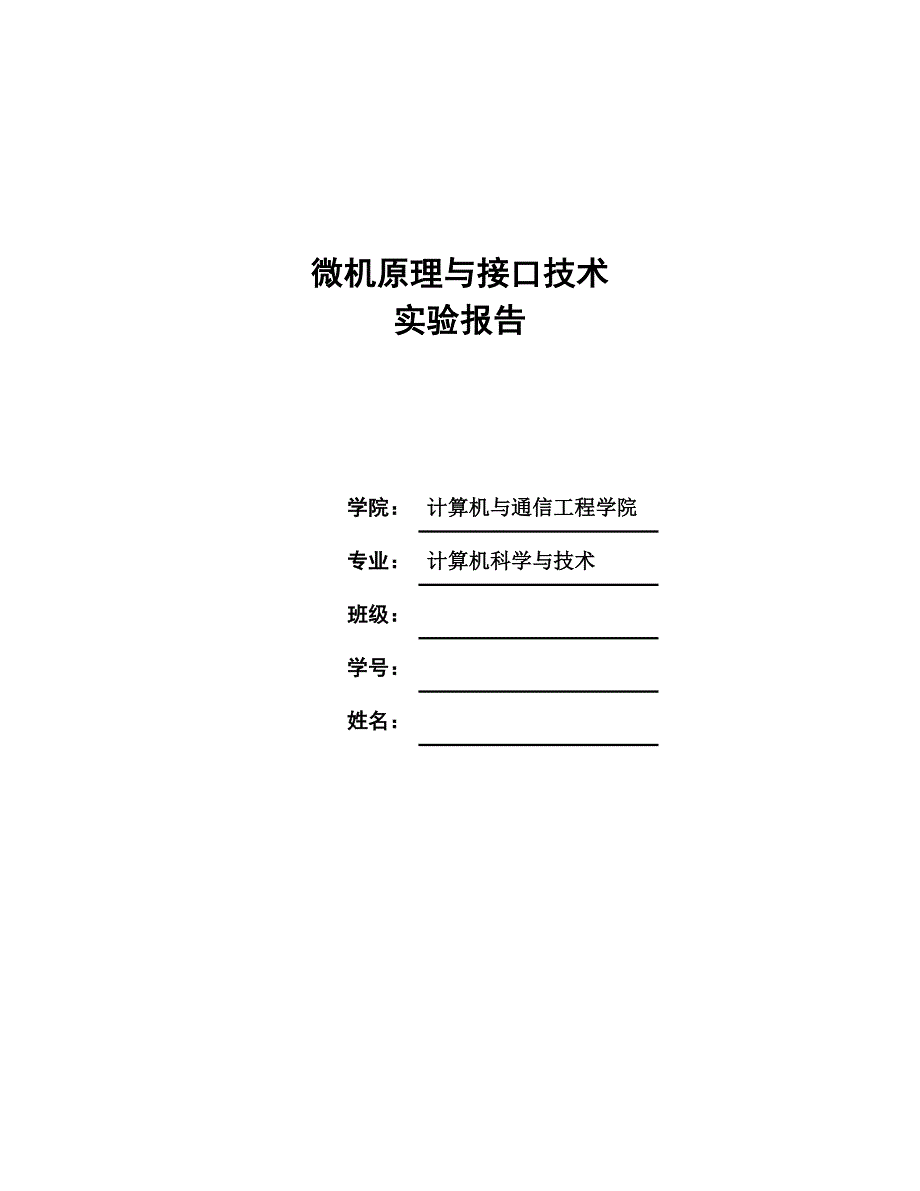 微机原理与接口技术
实验报告

学院： 计算机与通信工程学院

专业： 计算机科学与技术

班级：

学号：

姓名：